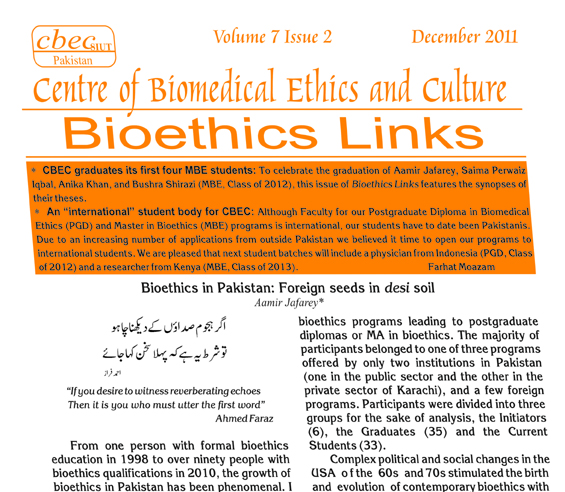 cbec SIUT
Pakistan

Volume 7 Issue 2

December 2011

Centre of Biomedical Ethics and Culture

Bioethics Links

* CBEC graduates its first four MBE students: To celebrate the graduation of Aamir Jafarey, Saima Perwaiz Iqbal, Anika Khan, and Bushra Shirazi (MBE, Class of 2012), this issue of Bioethics Links features the synopses of their theses.

* An "international" student body for CBEC: Although Faculty for our Postgraduate Diploma in Biomedical Ethics (PGD) and Master in Bioethics (MBE) programs is international, our students have to date been Pakistanis. Due to an increasing number of applications from outside Pakistan we believed it time to open our programs to international students. We are pleased that next student batches will include a physician from Indonesia (PGD, Class of 2012) and a researcher from Kenya (MBE, Class of 2013).

Farhat Moazam

Bioethics in Pakistan: Foreign seeds in desi soil

Aamir Jafarey*

اگر ہجوم صداؤں کے دیکھنا چاہو
تو شرط یہ ہے کہ پہلا سخن کہا جائے
احمد فراز

"If you desire to witness reverberating echoes
Then it is you who must utter the first word"
Ahmed Faraz

From one person with formal bioethics education in 1998 to over ninety people with bioethics qualifications in 2010, the growth of bioethics in Pakistan has been phenomenal. I

bioethics programs leading to postgraduate diplomas or MA in bioethics. The majority of participants belonged to one of three programs offered by only two institutions in Pakistan (one in the public sector and the other in the private sector of Karachi), and a few foreign programs. Participants were divided into three groups for the sake of analysis, the Initiators (6), the Graduates (35) and the Current Students (33).

Complex political and social changes in the USA of the 60s and 70s stimulated the birth and evolution of contemporary bioethics with